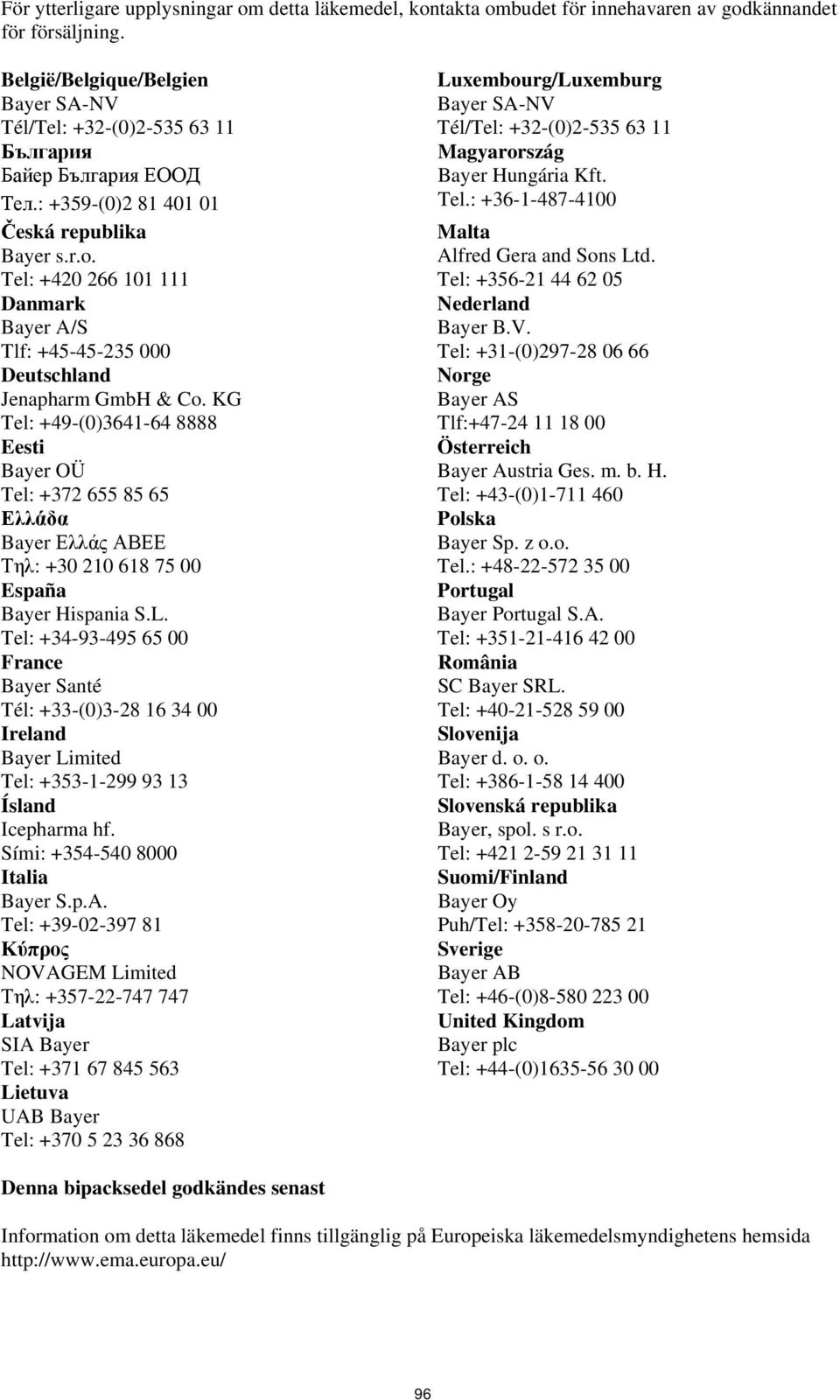 För ytterligare upplysningar om detta läkemedel, kontakta ombudet för innehavaren av godkännandet för försäljning.

België/Belgique/Belgien
Bayer SA-NV
Tél/Tel: +32-(0)2-535 63 11
България
Байер България ЕООД
Тел.: +359-(0)2 81 401 01
Česká republika
Bayer s.r.o.
Tel: +420 266 101 111
Danmark
Bayer A/S
Tlf: +45-45-235 000
Deutschland
Jenapharm GmbH & Co. KG
Tel: +49-(0)3641-64 8888
Eesti
Bayer OÜ
Tel: +372 655 85 65
Ελλάδα
Bayer Ελλάς ΑΒΕΕ
Τηλ: +30 210 618 75 00
España
Bayer Hispania S.L.
Tel: +34-93-495 65 00
France
Bayer Santé
Tél: +33-(0)3-28 16 34 00
Ireland
Bayer Limited
Tel: +353-1-299 93 13
Ísland
Icepharma hf.
Sími: +354-540 8000
Italia
Bayer S.p.A.
Tel: +39-02-397 81
Κύπρος
NOVAGEM Limited
Τηλ: +357-22-747 747
Latvija
SIA Bayer
Tel: +371 67 845 563
Lietuva
UAB Bayer
Tel: +370 5 23 36 868

Luxembourg/Luxemburg
Bayer SA-NV
Tél/Tel: +32-(0)2-535 63 11
Magyarország
Bayer Hungária Kft.
Tel.: +36-1-487-4100
Malta
Alfred Gera and Sons Ltd.
Tel: +356-21 44 62 05
Nederland
Bayer B.V.
Tel: +31-(0)297-28 06 66
Norge
Bayer AS
Tlf:+47-24 11 18 00
Österreich
Bayer Austria Ges. m. b. H.
Tel: +43-(0)1-711 460
Polska
Bayer Sp. z o.o.
Tel.: +48-22-572 35 00
Portugal
Bayer Portugal S.A.
Tel: +351-21-416 42 00
România
SC Bayer SRL.
Tel: +40-21-528 59 00
Slovenija
Bayer d. o. o.
Tel: +386-1-58 14 400
Slovenská republika
Bayer, spol. s r.o.
Tel: +421 2-59 21 31 11
Suomi/Finland
Bayer Oy
Puh/Tel: +358-20-785 21
Sverige
Bayer AB
Tel: +46-(0)8-580 223 00
United Kingdom
Bayer plc
Tel: +44-(0)1635-56 30 00

Denna bipacksedel godkändes senast

Information om detta läkemedel finns tillgänglig på Europeiska läkemedelsmyndighetens hemsida http://www.ema.europa.eu/

96